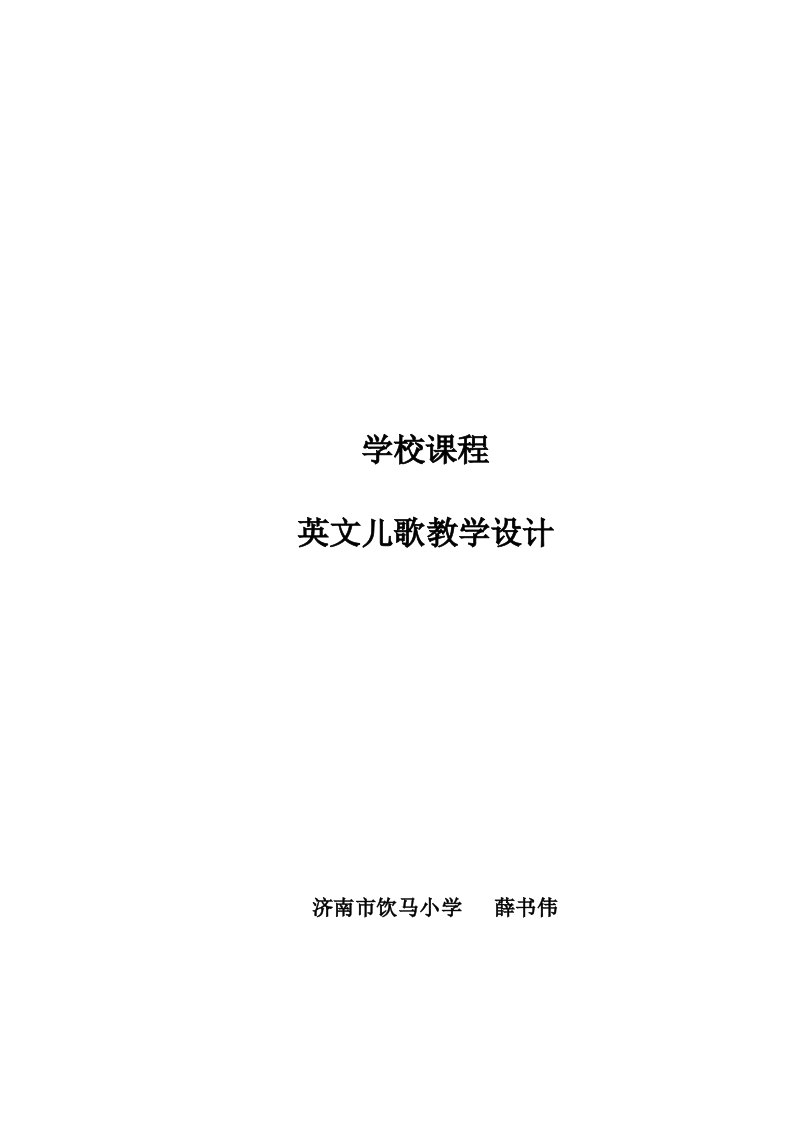 学校课程

英文儿歌教学设计

济南市饮马小学　薛书伟